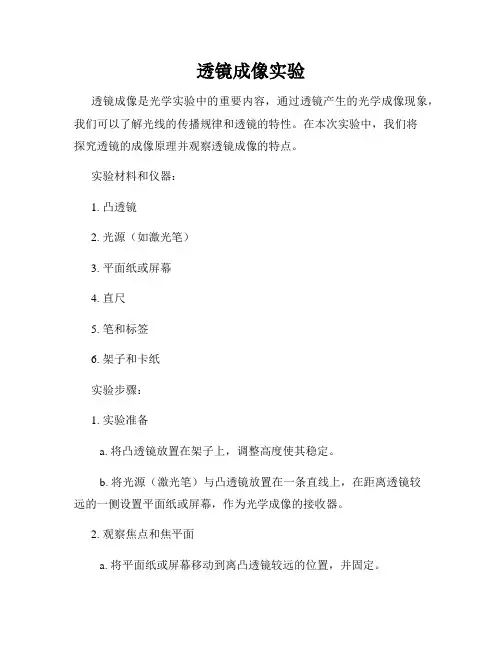 透镜成像实验

透镜成像是光学实验中的重要内容，通过透镜产生的光学成像现象，我们可以了解光线的传播规律和透镜的特性。在本次实验中，我们将探究透镜的成像原理并观察透镜成像的特点。

实验材料和仪器：

1. 凸透镜

2. 光源（如激光笔）

3. 平面纸或屏幕

4. 直尺

5. 笔和标签

6. 架子和卡纸

实验步骤：

1. 实验准备

a. 将凸透镜放置在架子上，调整高度使其稳定。

b. 将光源（激光笔）与凸透镜放置在一条直线上，在距离透镜较远的一侧设置平面纸或屏幕，作为光学成像的接收器。

2. 观察焦点和焦平面

a. 将平面纸或屏幕移动到离凸透镜较远的位置，并固定。